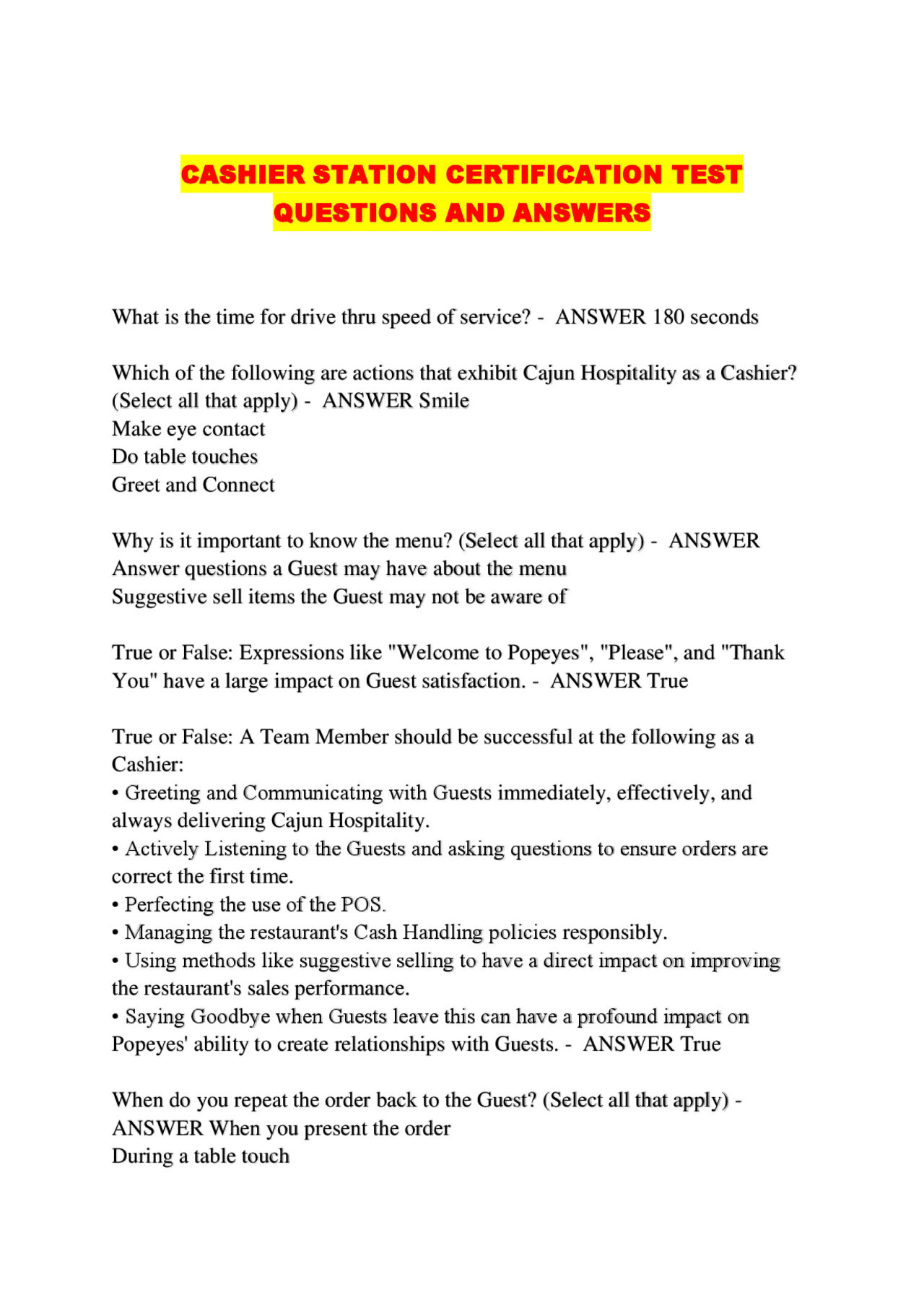 CASHIER STATION CERTIFICATION TEST QUESTIONS AND ANSWERS

What is the time for drive thru speed of service? - ANSWER 180 seconds

Which of the following are actions that exhibit Cajun Hospitality as a Cashier? (Select all that apply) - ANSWER Smile
Make eye contact
Do table touches
Greet and Connect

Why is it important to know the menu? (Select all that apply) - ANSWER
Answer questions a Guest may have about the menu
Suggestive sell items the Guest may not be aware of

True or False: Expressions like "Welcome to Popeyes", "Please", and "Thank You" have a large impact on Guest satisfaction. - ANSWER True

True or False: A Team Member should be successful at the following as a Cashier:
• Greeting and Communicating with Guests immediately, effectively, and always delivering Cajun Hospitality.
• Actively Listening to the Guests and asking questions to ensure orders are correct the first time.
• Perfecting the use of the POS.
• Managing the restaurant's Cash Handling policies responsibly.
• Using methods like suggestive selling to have a direct impact on improving the restaurant's sales performance.
• Saying Goodbye when Guests leave this can have a profound impact on Popeyes' ability to create relationships with Guests. - ANSWER True

When do you repeat the order back to the Guest? (Select all that apply) - ANSWER When you present the order
During a table touch